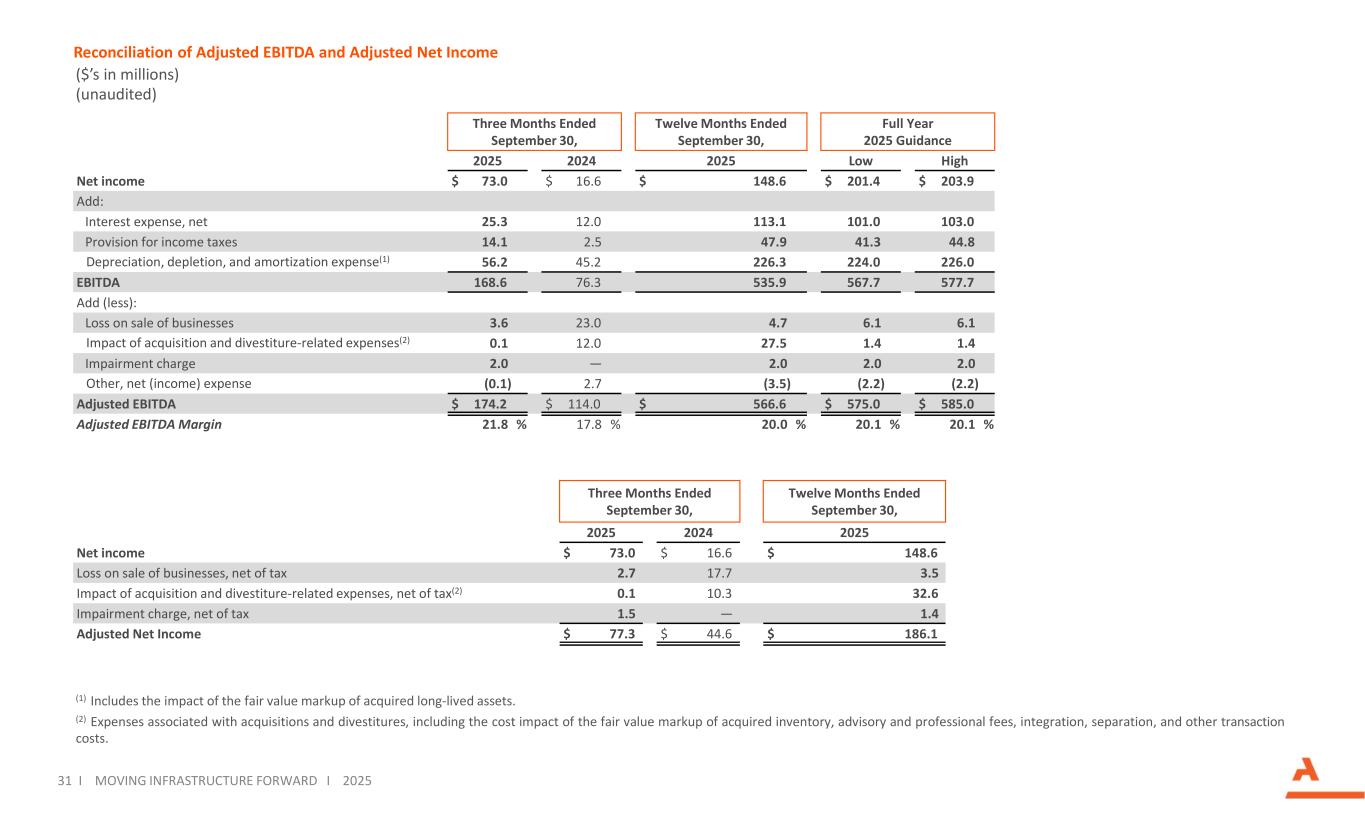 Reconciliation of Adjusted EBITDA and Adjusted Net Income
($'s in millions)
(unaudited)

| | Three Months Ended September 30, 2025 | Three Months Ended September 30, 2024 | Twelve Months Ended September 30, 2025 | Full Year 2025 Guidance Low | Full Year 2025 Guidance High |
|---|---|---|---|---|---|
| Net income | $ 73.0 | $ 16.6 | $ 148.6 | $ 201.4 | $ 203.9 |
| Add: | | | | | |
| Interest expense, net | 25.3 | 12.0 | 113.1 | 101.0 | 103.0 |
| Provision for income taxes | 14.1 | 2.5 | 47.9 | 41.3 | 44.8 |
| Depreciation, depletion, and amortization expense$^{(1)}$ | 56.2 | 45.2 | 226.3 | 224.0 | 226.0 |
| EBITDA | 168.6 | 76.3 | 535.9 | 567.7 | 577.7 |
| Add (less): | | | | | |
| Loss on sale of businesses | 3.6 | 23.0 | 4.7 | 6.1 | 6.1 |
| Impact of acquisition and divestiture-related expenses$^{(2)}$ | 0.1 | 12.0 | 27.5 | 1.4 | 1.4 |
| Impairment charge | 2.0 | — | 2.0 | 2.0 | 2.0 |
| Other, net (income) expense | (0.1) | 2.7 | (3.5) | (2.2) | (2.2) |
| Adjusted EBITDA | $ 174.2 | $ 114.0 | $ 566.6 | $ 575.0 | $ 585.0 |
| Adjusted EBITDA Margin | 21.8 % | 17.8 % | 20.0 % | 20.1 % | 20.1 % |

| | Three Months Ended September 30, 2025 | Three Months Ended September 30, 2024 | Twelve Months Ended September 30, 2025 |
|---|---|---|---|
| Net income | $ 73.0 | $ 16.6 | $ 148.6 |
| Loss on sale of businesses, net of tax | 2.7 | 17.7 | 3.5 |
| Impact of acquisition and divestiture-related expenses, net of tax$^{(2)}$ | 0.1 | 10.3 | 32.6 |
| Impairment charge, net of tax | 1.5 | — | 1.4 |
| Adjusted Net Income | $ 77.3 | $ 44.6 | $ 186.1 |

$^{(1)}$ Includes the impact of the fair value markup of acquired long-lived assets.
$^{(2)}$ Expenses associated with acquisitions and divestitures, including the cost impact of the fair value markup of acquired inventory, advisory and professional fees, integration, separation, and other transaction costs.

31 I MOVING INFRASTRUCTURE FORWARD I 2025